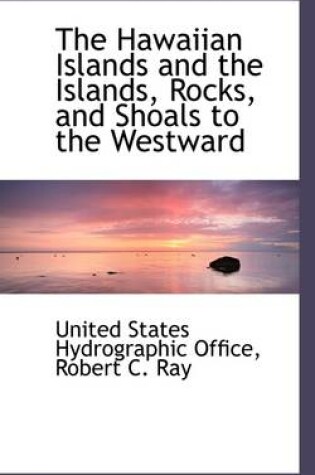 The Hawaiian Islands and the Islands, Rocks, and Shoals to the Westward

United States Hydrographic Office, Robert C. Ray